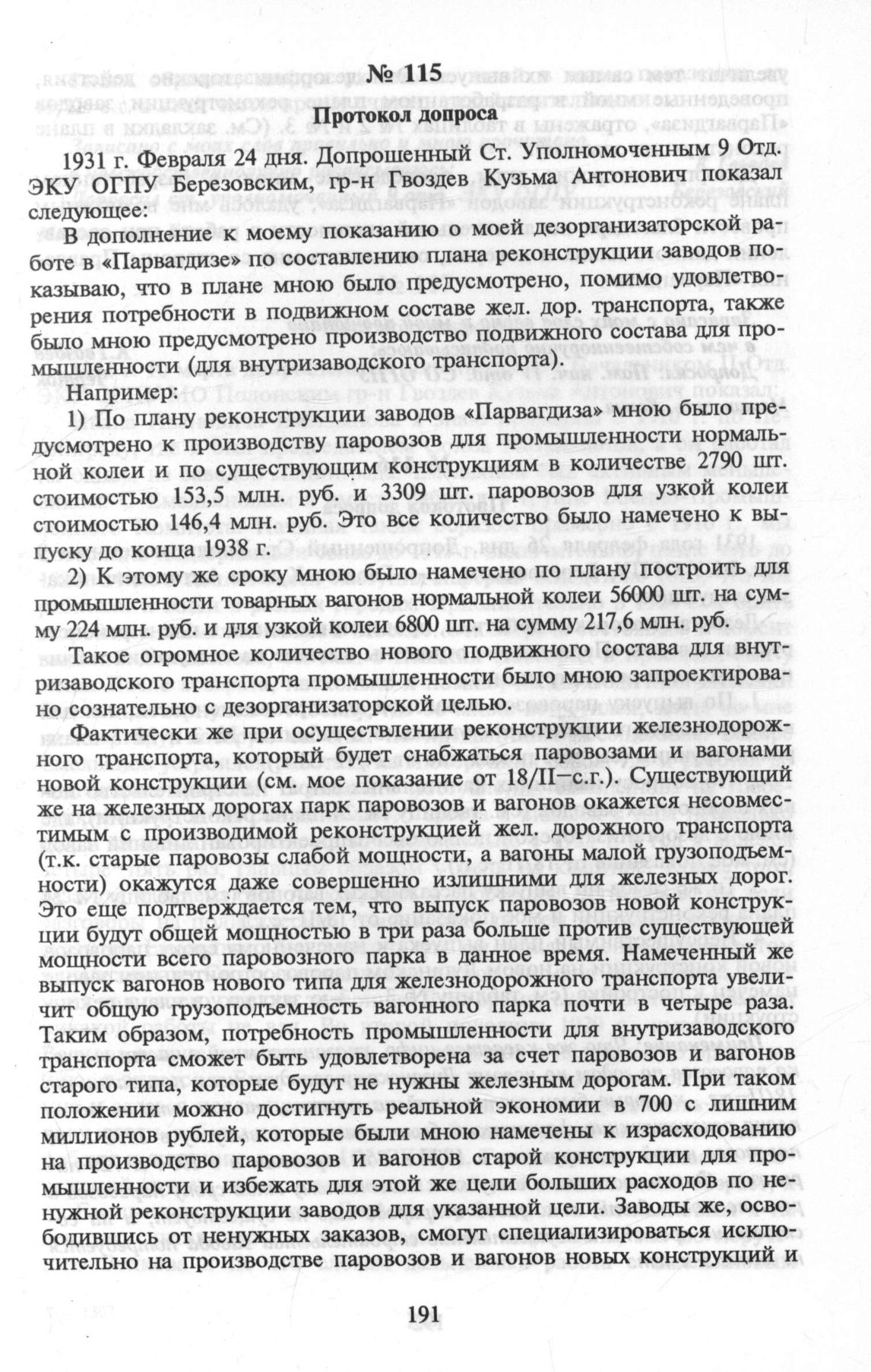 № 115

Протокол допроса

1931 г. Февраля 24 дня. Допрошенный Ст. Уполномоченным 9 Отд. ЭКУ ОГПУ Березовским, гр-н Гвоздев Кузьма Антонович показал следующее:

В дополнение к моему показанию о моей дезорганизаторской работе в «Парвагдизе» по составлению плана реконструкции заводов показываю, что в плане мною было предусмотрено, помимо удовлетворения потребности в подвижном составе жел. дор. транспорта, также было мною предусмотрено производство подвижного состава для промышленности (для внутризаводского транспорта).

Например:

1) По плану реконструкции заводов «Парвагдиза» мною было предусмотрено к производству паровозов для промышленности нормальной колеи и по существующим конструкциям в количестве 2790 шт. стоимостью 153,5 млн. руб. и 3309 шт. паровозов для узкой колеи стоимостью 146,4 млн. руб. Это все количество было намечено к выпуску до конца 1938 г.

2) К этому же сроку мною было намечено по плану построить для промышленности товарных вагонов нормальной колеи 56000 шт. на сумму 224 млн. руб. и для узкой колеи 6800 шт. на сумму 217,6 млн. руб.

Такое огромное количество нового подвижного состава для внутризаводского транспорта промышленности было мною запроектировано сознательно с дезорганизаторской целью.

Фактически же при осуществлении реконструкции железнодорожного транспорта, который будет снабжаться паровозами и вагонами новой конструкции (см. мое показание от 18/II—с.г.). Существующий же на железных дорогах парк паровозов и вагонов окажется несовместимым с производимой реконструкцией жел. дорожного транспорта (т.к. старые паровозы слабой мощности, а вагоны малой грузоподъемности) окажутся даже совершенно излишними для железных дорог. Это еще подтверждается тем, что выпуск паровозов новой конструкции будут общей мощностью в три раза больше против существующей мощности всего паровозного парка в данное время. Намеченный же выпуск вагонов нового типа для железнодорожного транспорта увеличит общую грузоподъемность вагонного парка почти в четыре раза. Таким образом, потребность промышленности для внутризаводского транспорта сможет быть удовлетворена за счет паровозов и вагонов старого типа, которые будут не нужны железным дорогам. При таком положении можно достигнуть реальной экономии в 700 с лишним миллионов рублей, которые были мною намечены к израсходованию на производство паровозов и вагонов старой конструкции для промышленности и избежать для этой же цели больших расходов по ненужной реконструкции заводов для указанной цели. Заводы же, освободившись от ненужных заказов, смогут специализироваться исключительно на производстве паровозов и вагонов новых конструкций и

191